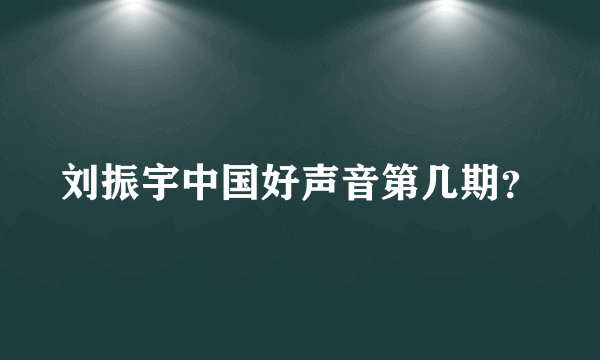 刘振宇中国好声音第几期?